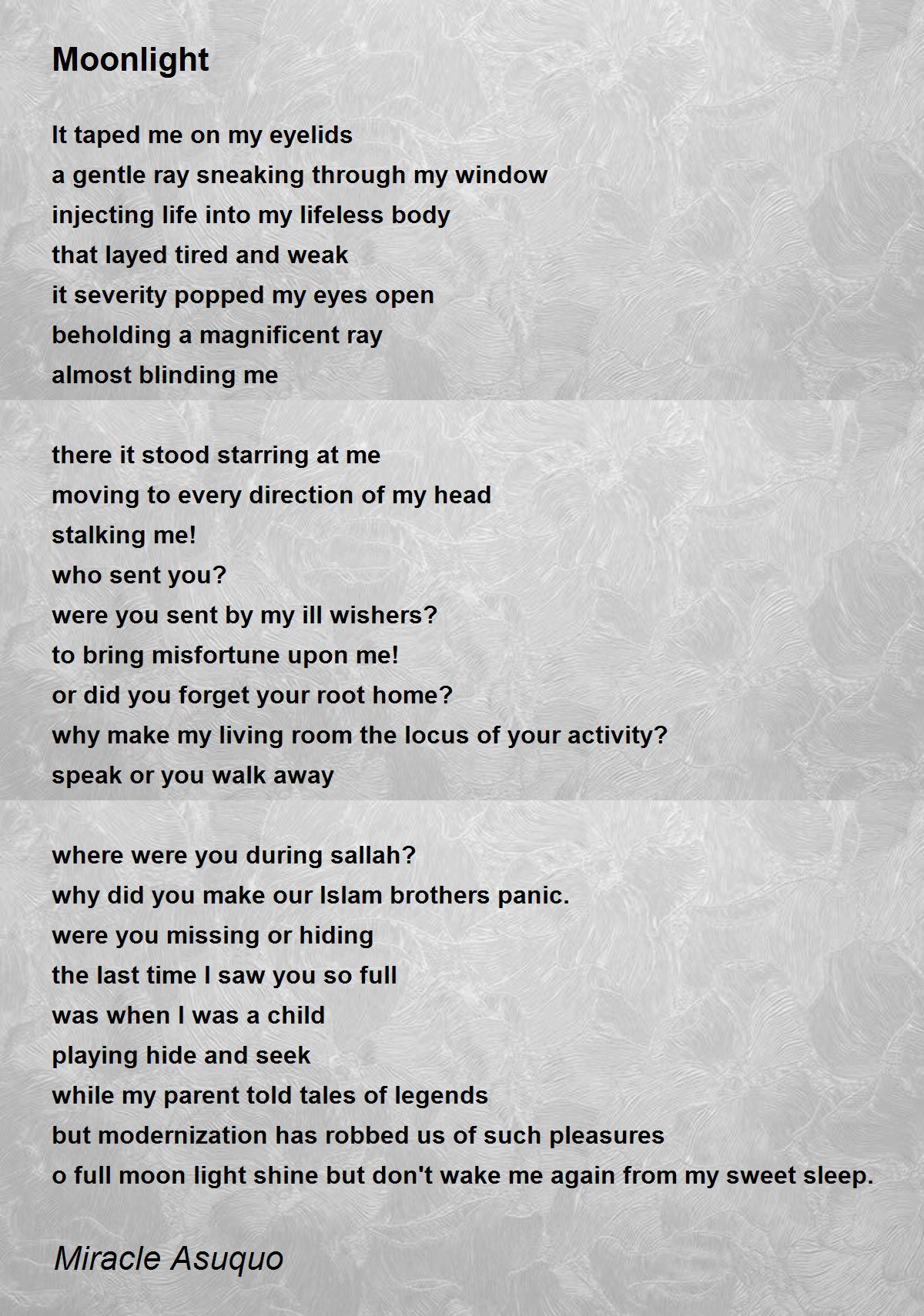 Moonlight

It taped me on my eyelids
a gentle ray sneaking through my window
injecting life into my lifeless body
that layed tired and weak
it severity popped my eyes open
beholding a magnificent ray
almost blinding me

there it stood starring at me
moving to every direction of my head
stalking me!
who sent you?
were you sent by my ill wishers?
to bring misfortune upon me!
or did you forget your root home?
why make my living room the locus of your activity?
speak or you walk away

where were you during sallah?
why did you make our Islam brothers panic.
were you missing or hiding
the last time I saw you so full
was when I was a child
playing hide and seek
while my parent told tales of legends
but modernization has robbed us of such pleasures
o full moon light shine but don't wake me again from my sweet sleep.

Miracle Asuquo